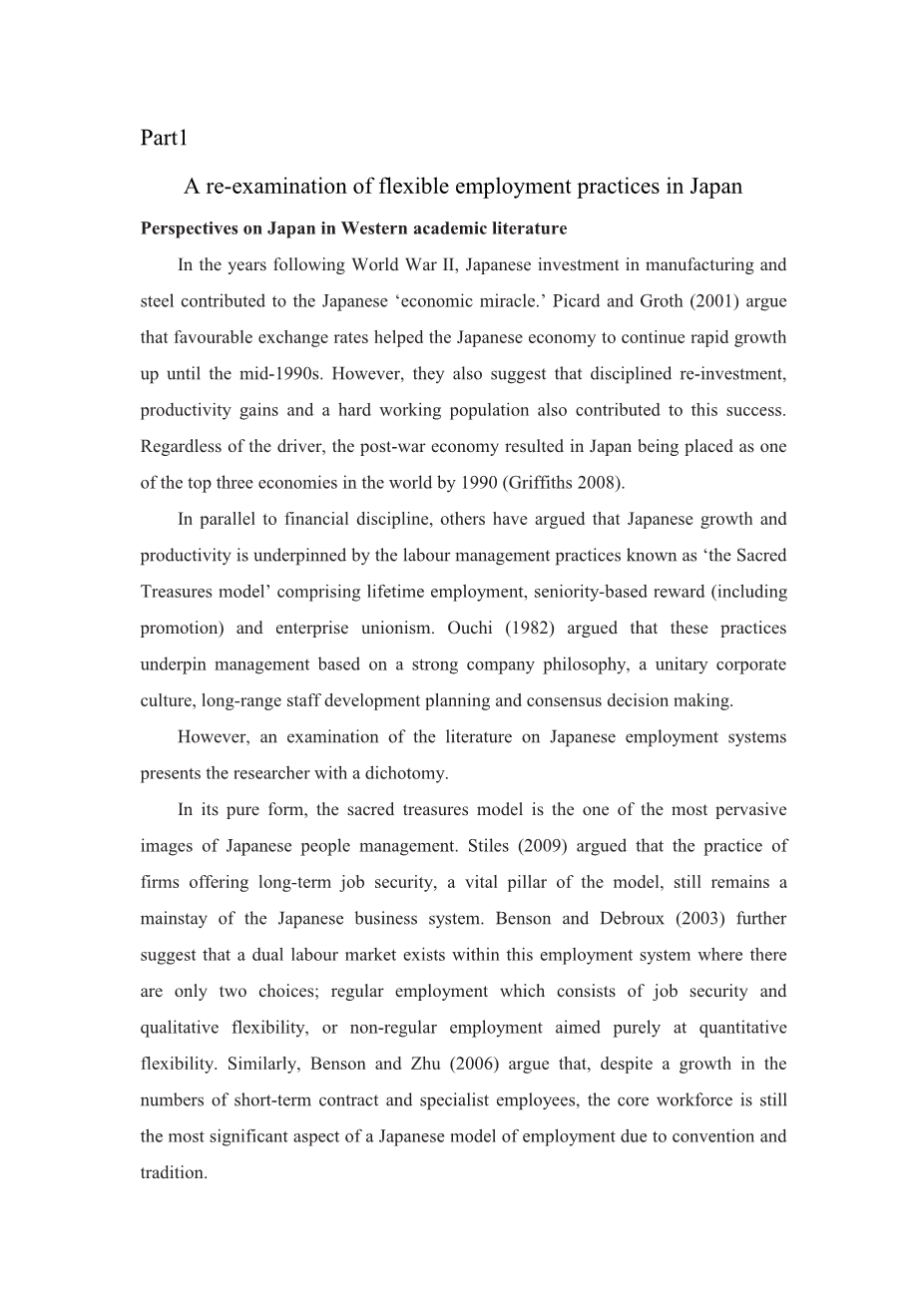 Part1

A re-examination of flexible employment practices in Japan

Perspectives on Japan in Western academic literature

In the years following World War II, Japanese investment in manufacturing and steel contributed to the Japanese ‘economic miracle.’ Picard and Groth (2001) argue that favourable exchange rates helped the Japanese economy to continue rapid growth up until the mid-1990s. However, they also suggest that disciplined re-investment, productivity gains and a hard working population also contributed to this success. Regardless of the driver, the post-war economy resulted in Japan being placed as one of the top three economies in the world by 1990 (Griffiths 2008).

In parallel to financial discipline, others have argued that Japanese growth and productivity is underpinned by the labour management practices known as ‘the Sacred Treasures model’ comprising lifetime employment, seniority-based reward (including promotion) and enterprise unionism. Ouchi (1982) argued that these practices underpin management based on a strong company philosophy, a unitary corporate culture, long-range staff development planning and consensus decision making.

However, an examination of the literature on Japanese employment systems presents the researcher with a dichotomy.

In its pure form, the sacred treasures model is the one of the most pervasive images of Japanese people management. Stiles (2009) argued that the practice of firms offering long-term job security, a vital pillar of the model, still remains a mainstay of the Japanese business system. Benson and Debroux (2003) further suggest that a dual labour market exists within this employment system where there are only two choices; regular employment which consists of job security and qualitative flexibility, or non-regular employment aimed purely at quantitative flexibility. Similarly, Benson and Zhu (2006) argue that, despite a growth in the numbers of short-term contract and specialist employees, the core workforce is still the most significant aspect of a Japanese model of employment due to convention and tradition.